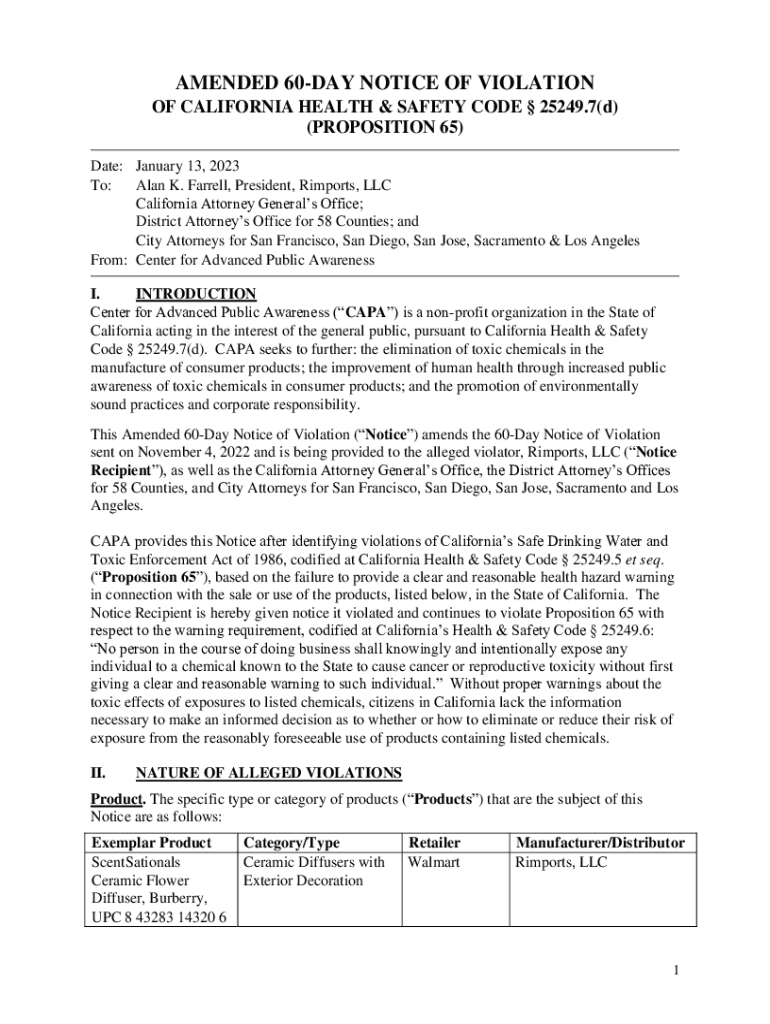 AMENDED 60-DAY NOTICE OF VIOLATION
OF CALIFORNIA HEALTH & SAFETY CODE § 25249.7(d)
(PROPOSITION 65)

Date: January 13, 2023
To: Alan K. Farrell, President, Rimports, LLC
California Attorney General's Office;
District Attorney's Office for 58 Counties; and
City Attorneys for San Francisco, San Diego, San Jose, Sacramento & Los Angeles
From: Center for Advanced Public Awareness

I. INTRODUCTION
Center for Advanced Public Awareness ("CAPA") is a non-profit organization in the State of California acting in the interest of the general public, pursuant to California Health & Safety Code § 25249.7(d). CAPA seeks to further: the elimination of toxic chemicals in the manufacture of consumer products; the improvement of human health through increased public awareness of toxic chemicals in consumer products; and the promotion of environmentally sound practices and corporate responsibility.

This Amended 60-Day Notice of Violation ("Notice") amends the 60-Day Notice of Violation sent on November 4, 2022 and is being provided to the alleged violator, Rimports, LLC ("Notice Recipient"), as well as the California Attorney General's Office, the District Attorney's Offices for 58 Counties, and City Attorneys for San Francisco, San Diego, San Jose, Sacramento and Los Angeles.

CAPA provides this Notice after identifying violations of California's Safe Drinking Water and Toxic Enforcement Act of 1986, codified at California Health & Safety Code § 25249.5 et seq. ("Proposition 65"), based on the failure to provide a clear and reasonable health hazard warning in connection with the sale or use of the products, listed below, in the State of California. The Notice Recipient is hereby given notice it violated and continues to violate Proposition 65 with respect to the warning requirement, codified at California's Health & Safety Code § 25249.6: "No person in the course of doing business shall knowingly and intentionally expose any individual to a chemical known to the State to cause cancer or reproductive toxicity without first giving a clear and reasonable warning to such individual." Without proper warnings about the toxic effects of exposures to listed chemicals, citizens in California lack the information necessary to make an informed decision as to whether or how to eliminate or reduce their risk of exposure from the reasonably foreseeable use of products containing listed chemicals.

II. NATURE OF ALLEGED VIOLATIONS
Product. The specific type or category of products ("Products") that are the subject of this Notice are as follows:

| Exemplar Product | Category/Type | Retailer | Manufacturer/Distributor |
|---|---|---|---|
| ScentSationals Ceramic Flower Diffuser, Burberry, UPC 8 43283 14320 6 | Ceramic Diffusers with Exterior Decoration | Walmart | Rimports, LLC |

1